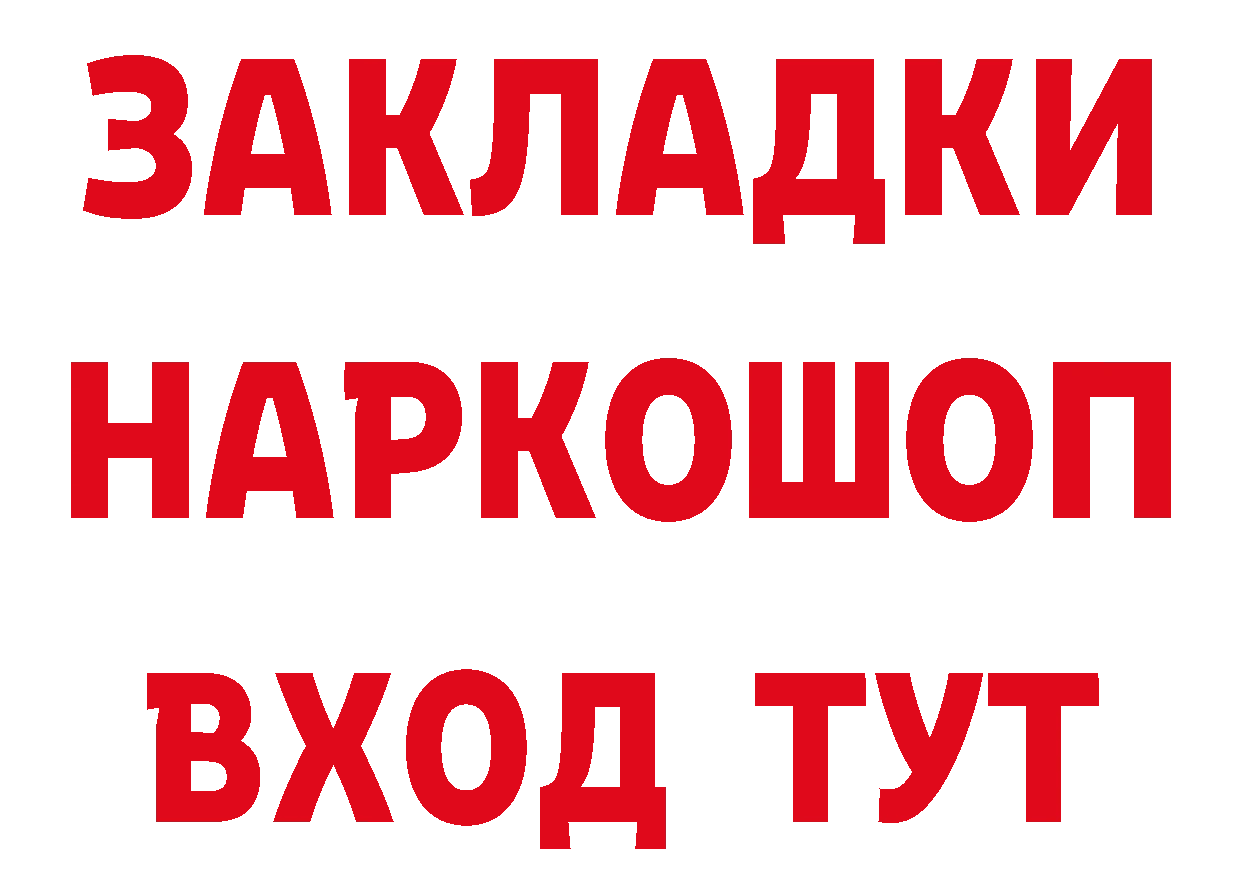 ЗАКЛАДКИ НАРКОШОП ВХОД ТУТ